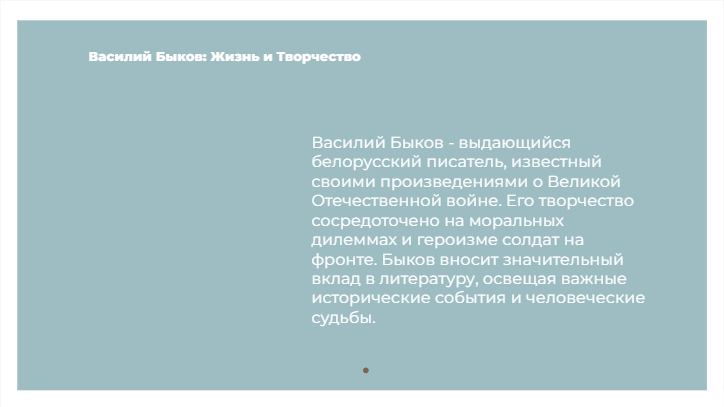 Василий Быков: Жизнь и Творчество

Василий Быков - выдающийся белорусский писатель, известный своими произведениями о Великой Отечественной войне. Его творчество сосредоточено на моральных дилеммах и героизме солдат на фронте. Быков вносит значительный вклад в литературу, освещая важные исторические события и человеческие судьбы.